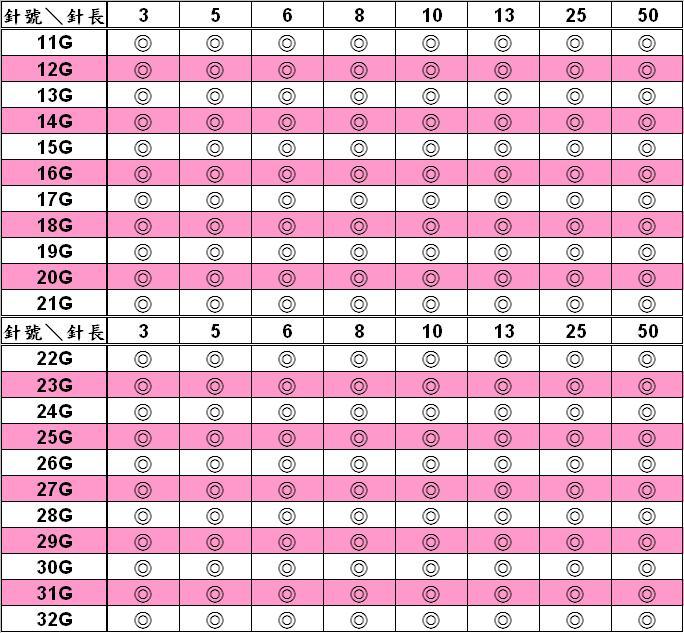 | 針號＼針長 | 3 | 5 | 6 | 8 | 10 | 13 | 25 | 50 |
|---|---|---|---|---|---|---|---|---|
| 11G | ◎ | ◎ | ◎ | ◎ | ◎ | ◎ | ◎ | ◎ |
| 12G | ◎ | ◎ | ◎ | ◎ | ◎ | ◎ | ◎ | ◎ |
| 13G | ◎ | ◎ | ◎ | ◎ | ◎ | ◎ | ◎ | ◎ |
| 14G | ◎ | ◎ | ◎ | ◎ | ◎ | ◎ | ◎ | ◎ |
| 15G | ◎ | ◎ | ◎ | ◎ | ◎ | ◎ | ◎ | ◎ |
| 16G | ◎ | ◎ | ◎ | ◎ | ◎ | ◎ | ◎ | ◎ |
| 17G | ◎ | ◎ | ◎ | ◎ | ◎ | ◎ | ◎ | ◎ |
| 18G | ◎ | ◎ | ◎ | ◎ | ◎ | ◎ | ◎ | ◎ |
| 19G | ◎ | ◎ | ◎ | ◎ | ◎ | ◎ | ◎ | ◎ |
| 20G | ◎ | ◎ | ◎ | ◎ | ◎ | ◎ | ◎ | ◎ |
| 21G | ◎ | ◎ | ◎ | ◎ | ◎ | ◎ | ◎ | ◎ |

| 針號＼針長 | 3 | 5 | 6 | 8 | 10 | 13 | 25 | 50 |
|---|---|---|---|---|---|---|---|---|
| 22G | ◎ | ◎ | ◎ | ◎ | ◎ | ◎ | ◎ | ◎ |
| 23G | ◎ | ◎ | ◎ | ◎ | ◎ | ◎ | ◎ | ◎ |
| 24G | ◎ | ◎ | ◎ | ◎ | ◎ | ◎ | ◎ | ◎ |
| 25G | ◎ | ◎ | ◎ | ◎ | ◎ | ◎ | ◎ | ◎ |
| 26G | ◎ | ◎ | ◎ | ◎ | ◎ | ◎ | ◎ | ◎ |
| 27G | ◎ | ◎ | ◎ | ◎ | ◎ | ◎ | ◎ | ◎ |
| 28G | ◎ | ◎ | ◎ | ◎ | ◎ | ◎ | ◎ | ◎ |
| 29G | ◎ | ◎ | ◎ | ◎ | ◎ | ◎ | ◎ | ◎ |
| 30G | ◎ | ◎ | ◎ | ◎ | ◎ | ◎ | ◎ | ◎ |
| 31G | ◎ | ◎ | ◎ | ◎ | ◎ | ◎ | ◎ | ◎ |
| 32G | ◎ | ◎ | ◎ | ◎ | ◎ | ◎ | ◎ | ◎ |